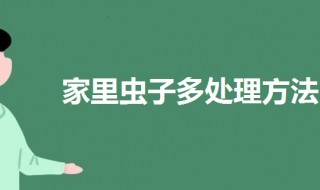 家里虫子多处理方法